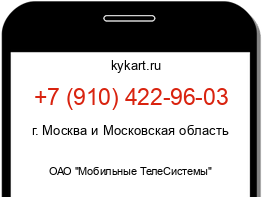 kykart.ru

+7 (910) 422-96-03

г. Москва и Московская область

ОАО "Мобильные ТелеСистемы"